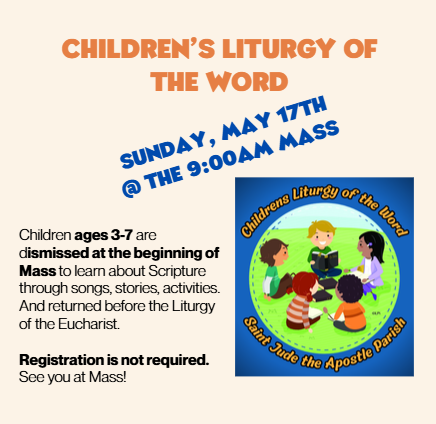 CHILDREN'S LITURGY OF THE WORD

SUNDAY, MAY 17TH
@ THE 9:00AM MASS

Children ages 3-7 are dismissed at the beginning of Mass to learn about Scripture through songs, stories, activities. And returned before the Liturgy of the Eucharist.

Registration is not required.
See you at Mass!

Childrens Liturgy of the Word

Saint Jude the Apostle Parish